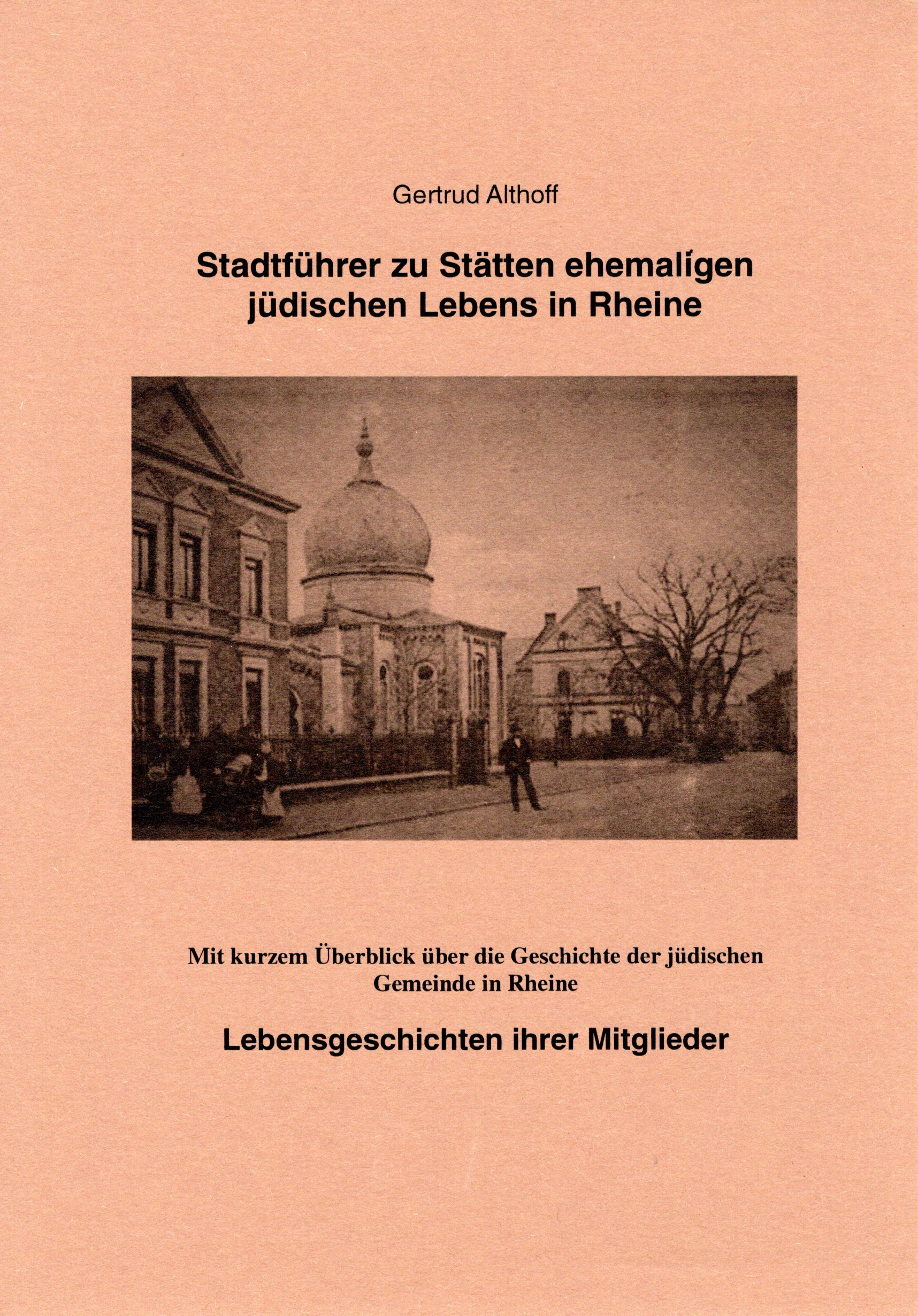 Gertrud Althoff

Stadtführer zu Stätten ehemalígen jüdischen Lebens in Rheine

Mit kurzem Überblick über die Geschichte der jüdischen Gemeinde in Rheine

Lebensgeschichten ihrer Mitglieder